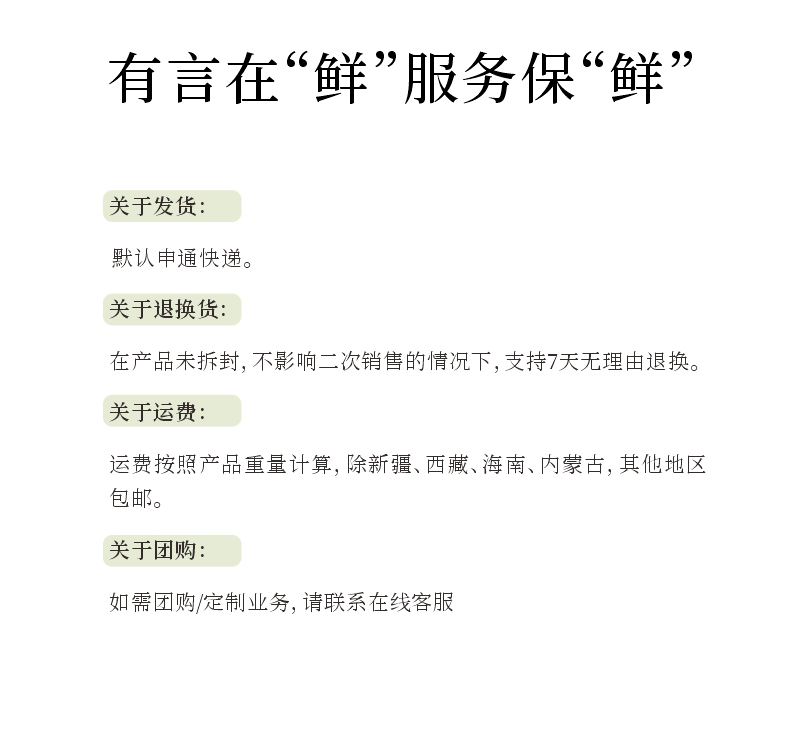 有言在“鲜”服务保“鲜”

关于发货：

默认申通快递。

关于退换货：

在产品未拆封，不影响二次销售的情况下，支持7天无理由退换。

关于运费：

运费按照产品重量计算，除新疆、西藏、海南、内蒙古，其他地区包邮。

关于团购：

如需团购/定制业务，请联系在线客服